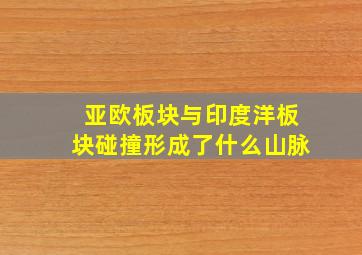 亚欧板块与印度洋板块碰撞形成了什么山脉